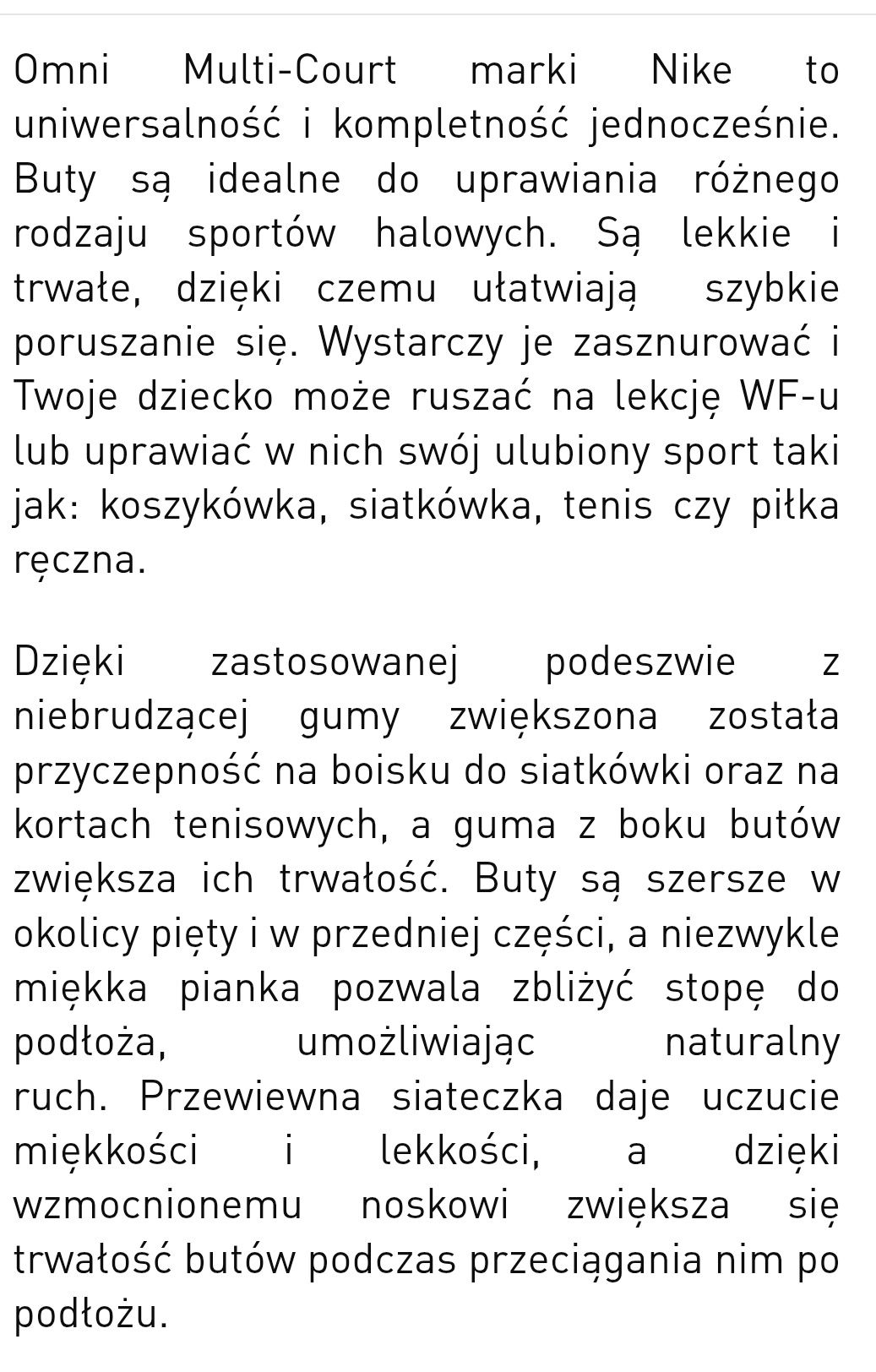 Omni Multi-Court marki Nike to uniwersalność i kompletność jednocześnie. Buty są idealne do uprawiania różnego rodzaju sportów halowych. Są lekkie i trwałe, dzięki czemu ułatwiają szybkie poruszanie się. Wystarczy je zasznurować i Twoje dziecko może ruszać na lekcję WF-u lub uprawiać w nich swój ulubiony sport taki jak: koszykówka, siatkówka, tenis czy piłka ręczna.

Dzięki zastosowanej podeszwie z niebrudzącej gumy zwiększona została przyczepność na boisku do siatkówki oraz na kortach tenisowych, a guma z boku butów zwiększa ich trwałość. Buty są szersze w okolicy pięty i w przedniej części, a niezwykle miękka pianka pozwala zbliżyć stopę do podłoża, umożliwiając naturalny ruch. Przewiewna siateczka daje uczucie miękkości i lekkości, a dzięki wzmocnionemu noskowi zwiększa się trwałość butów podczas przeciągania nim po podłożu.